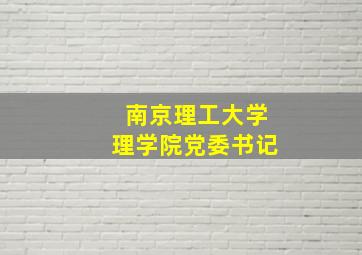 南京理工大学
理学院党委书记